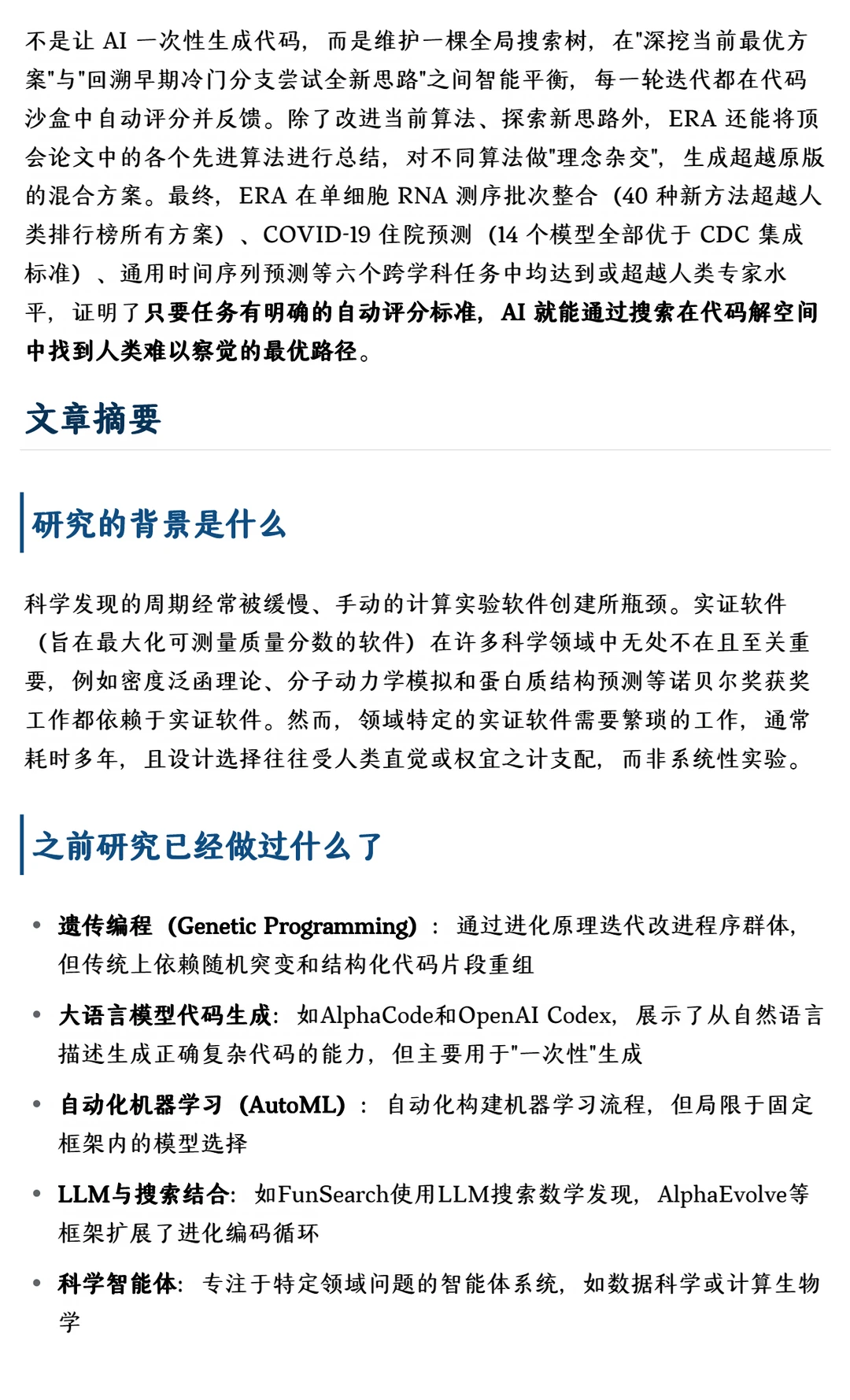 不是让 AI 一次性生成代码，而是维护一棵全局搜索树，在"深挖当前最优方案"与"回溯早期冷门分支尝试全新思路"之间智能平衡，每一轮迭代都在代码沙盒中自动评分并反馈。除了改进当前算法、探索新思路外，ERA 还能将顶会论文中的各个先进算法进行总结，对不同算法做"理念杂交"，生成超越原版的混合方案。最终，ERA 在单细胞 RNA 测序批次整合（40 种新方法超越人类排行榜所有方案）、COVID-19 住院预测（14 个模型全部优于 CDC 集成标准）、通用时间序列预测等六个跨学科任务中均达到或超越人类专家水平，证明了只要任务有明确的自动评分标准，AI 就能通过搜索在代码解空间中找到人类难以察觉的最优路径。

文章摘要

研究的背景是什么

科学发现的周期经常被缓慢、手动的计算实验软件创建所瓶颈。实证软件（旨在最大化可测量质量分数的软件）在许多科学领域中无处不在且至关重要，例如密度泛函理论、分子动力学模拟和蛋白质结构预测等诺贝尔奖获奖工作都依赖于实证软件。然而，领域特定的实证软件需要繁琐的工作，通常耗时多年，且设计选择往往受人类直觉或权宜之计支配，而非系统性实验。

之前研究已经做过什么了

• 遗传编程（Genetic Programming）：通过进化原理迭代改进程序群体，但传统上依赖随机突变和结构化代码片段重组

• 大语言模型代码生成：如AlphaCode和OpenAI Codex，展示了从自然语言描述生成正确复杂代码的能力，但主要用于"一次性"生成

• 自动化机器学习（AutoML）：自动化构建机器学习流程，但局限于固定框架内的模型选择

• LLM与搜索结合：如FunSearch使用LLM搜索数学发现，AlphaEvolve等框架扩展了进化编码循环

• 科学智能体：专注于特定领域问题的智能体系统，如数据科学或计算生物学